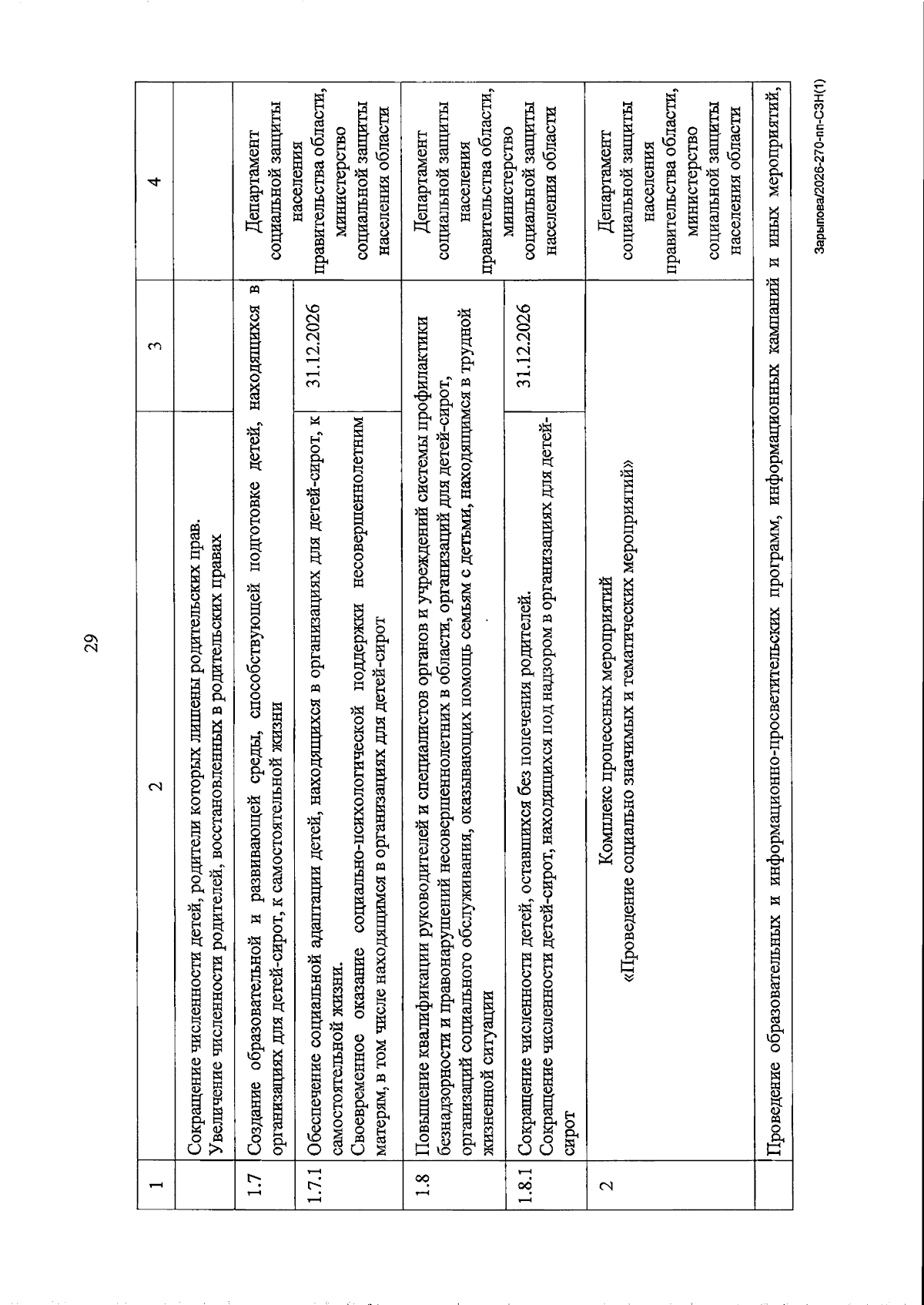 29

| 1 | 2 | 3 | 4 |
|---|---|---|---|
| | Сокращение численности детей, родители которых лишены родительских прав. Увеличение численности родителей, восстановленных в родительских правах | | |
| 1.7 | Создание образовательной и развивающей среды, способствующей подготовке детей, находящихся в организациях для детей-сирот, к самостоятельной жизни | | Департамент социальной защиты населения правительства области, министерство социальной защиты населения области |
| 1.7.1 | Обеспечение социальной адаптации детей, находящихся в организациях для детей-сирот, к самостоятельной жизни. Своевременное оказание социально-психологической поддержки несовершеннолетним матерям, в том числе находящимся в организациях для детей-сирот | 31.12.2026 | |
| 1.8 | Повышение квалификации руководителей и специалистов органов и учреждений системы профилактики безнадзорности и правонарушений несовершеннолетних в области, организаций для детей-сирот, организаций социального обслуживания, оказывающих помощь семьям с детьми, находящимся в трудной жизненной ситуации | | Департамент социальной защиты населения правительства области, министерство социальной защиты населения области |
| 1.8.1 | Сокращение численности детей, оставшихся без попечения родителей. Сокращение численности детей-сирот, находящихся под надзором в организациях для детей-сирот | 31.12.2026 | |
| 2 | Комплекс процессных мероприятий «Проведение социально значимых и тематических мероприятий» | | Департамент социальной защиты населения правительства области, министерство социальной защиты населения области |
| | Проведение образовательных и информационно-просветительских программ, информационных кампаний и иных мероприятий, | | |

Зарыпова/2026-270-пп-СЗН(1)